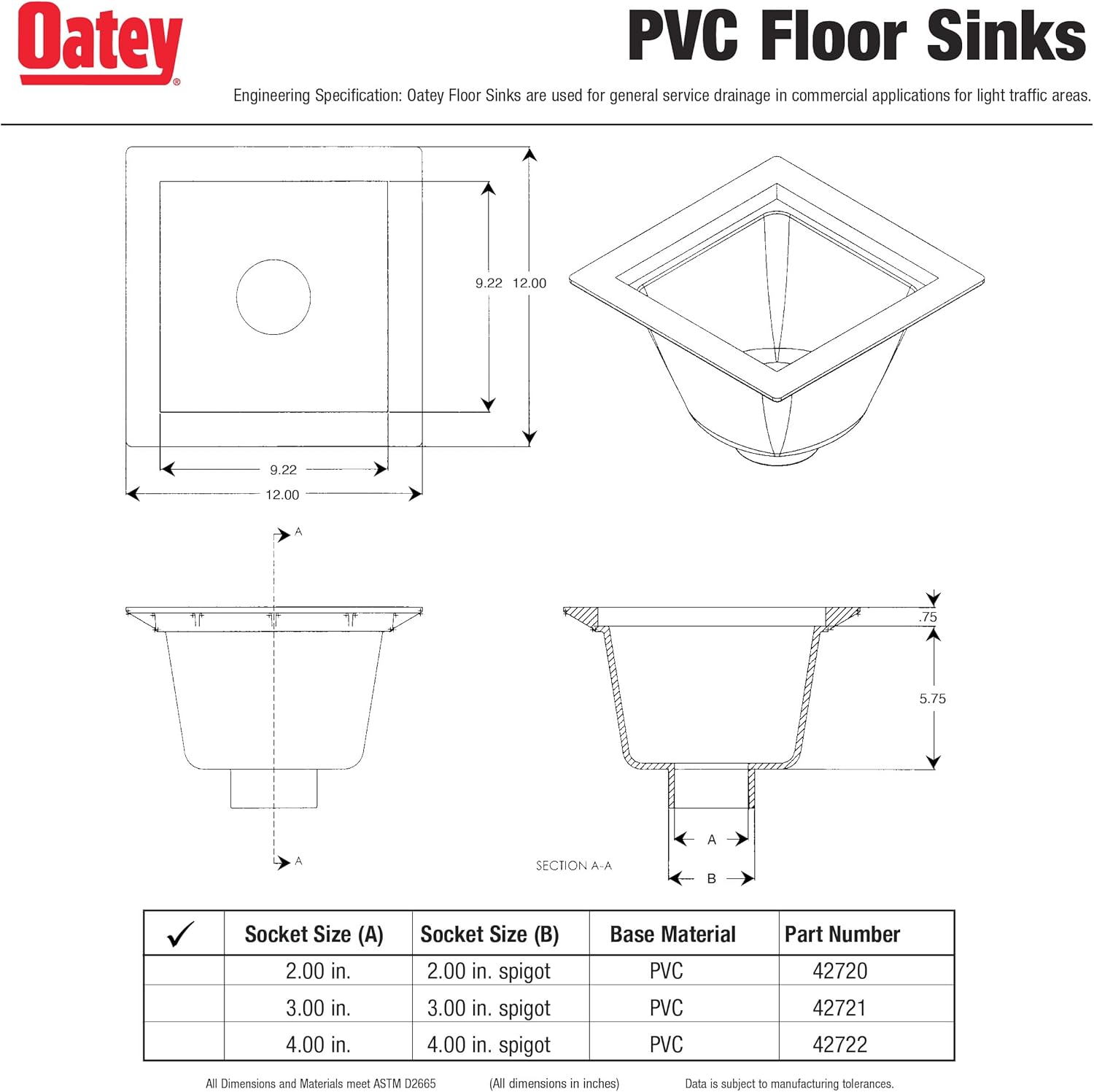 Oatey®

PVC Floor Sinks

Engineering Specification: Oatey Floor Sinks are used for general service drainage in commercial applications for light traffic areas.

9.22 12.00

9.22

12.00

A

A

.75

5.75

A

B

SECTION A-A

| ✓ | Socket Size (A) | Socket Size (B) | Base Material | Part Number |
|---|---|---|---|---|
| | 2.00 in. | 2.00 in. spigot | PVC | 42720 |
| | 3.00 in. | 3.00 in. spigot | PVC | 42721 |
| | 4.00 in. | 4.00 in. spigot | PVC | 42722 |

All Dimensions and Materials meet ASTM D2665 (All dimensions in inches) Data is subject to manufacturing tolerances.